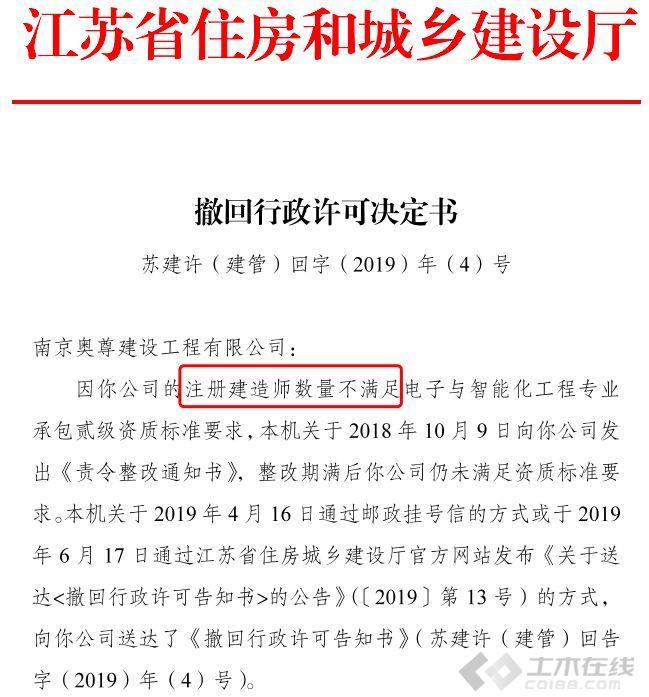 江苏省住房和城乡建设厅

撤回行政许可决定书

苏建许（建管）回字（2019）年（4）号

南京奥尊建设工程有限公司：

因你公司的注册建造师数量不满足电子与智能化工程专业承包贰级资质标准要求，本机关于 2018 年 10 月 9 日向你公司发出《责令整改通知书》，整改期满后你公司仍未满足资质标准要求。本机关于 2019 年 4 月 16 日通过邮政挂号信的方式或于 2019 年 6 月 17 日通过江苏省住房城乡建设厅官方网站发布《关于送达<撤回行政许可告知书>的公告》(〔2019〕第 13 号）的方式，向你公司送达了《撤回行政许可告知书》(苏建许（建管）回告字（2019）年（4）号）。

土木在线
co188.com